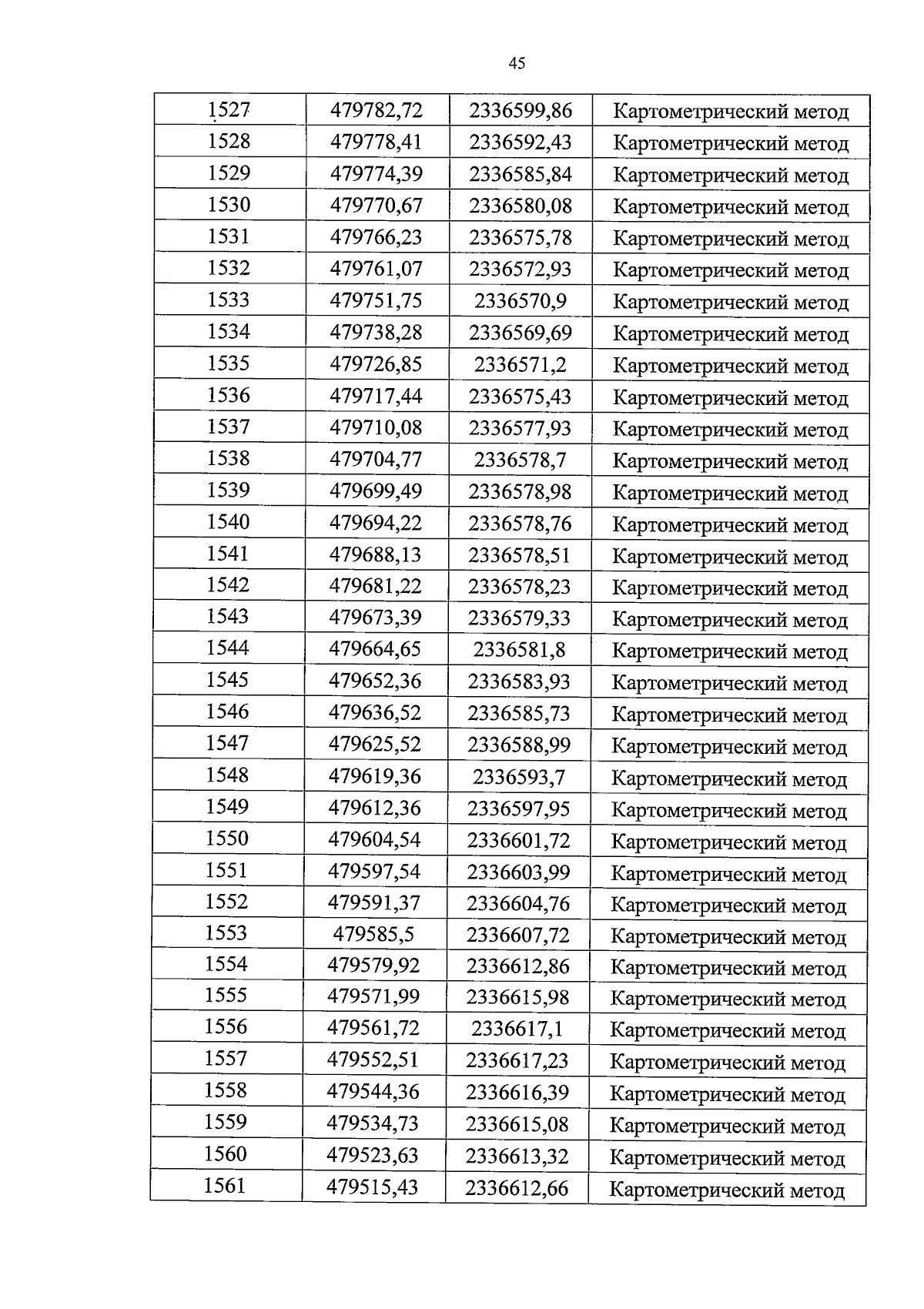 45

| 1527 | 479782,72 | 2336599,86 | Картометрический метод |
|---|---|---|---|
| 1528 | 479778,41 | 2336592,43 | Картометрический метод |
| 1529 | 479774,39 | 2336585,84 | Картометрический метод |
| 1530 | 479770,67 | 2336580,08 | Картометрический метод |
| 1531 | 479766,23 | 2336575,78 | Картометрический метод |
| 1532 | 479761,07 | 2336572,93 | Картометрический метод |
| 1533 | 479751,75 | 2336570,9 | Картометрический метод |
| 1534 | 479738,28 | 2336569,69 | Картометрический метод |
| 1535 | 479726,85 | 2336571,2 | Картометрический метод |
| 1536 | 479717,44 | 2336575,43 | Картометрический метод |
| 1537 | 479710,08 | 2336577,93 | Картометрический метод |
| 1538 | 479704,77 | 2336578,7 | Картометрический метод |
| 1539 | 479699,49 | 2336578,98 | Картометрический метод |
| 1540 | 479694,22 | 2336578,76 | Картометрический метод |
| 1541 | 479688,13 | 2336578,51 | Картометрический метод |
| 1542 | 479681,22 | 2336578,23 | Картометрический метод |
| 1543 | 479673,39 | 2336579,33 | Картометрический метод |
| 1544 | 479664,65 | 2336581,8 | Картометрический метод |
| 1545 | 479652,36 | 2336583,93 | Картометрический метод |
| 1546 | 479636,52 | 2336585,73 | Картометрический метод |
| 1547 | 479625,52 | 2336588,99 | Картометрический метод |
| 1548 | 479619,36 | 2336593,7 | Картометрический метод |
| 1549 | 479612,36 | 2336597,95 | Картометрический метод |
| 1550 | 479604,54 | 2336601,72 | Картометрический метод |
| 1551 | 479597,54 | 2336603,99 | Картометрический метод |
| 1552 | 479591,37 | 2336604,76 | Картометрический метод |
| 1553 | 479585,5 | 2336607,72 | Картометрический метод |
| 1554 | 479579,92 | 2336612,86 | Картометрический метод |
| 1555 | 479571,99 | 2336615,98 | Картометрический метод |
| 1556 | 479561,72 | 2336617,1 | Картометрический метод |
| 1557 | 479552,51 | 2336617,23 | Картометрический метод |
| 1558 | 479544,36 | 2336616,39 | Картометрический метод |
| 1559 | 479534,73 | 2336615,08 | Картометрический метод |
| 1560 | 479523,63 | 2336613,32 | Картометрический метод |
| 1561 | 479515,43 | 2336612,66 | Картометрический метод |